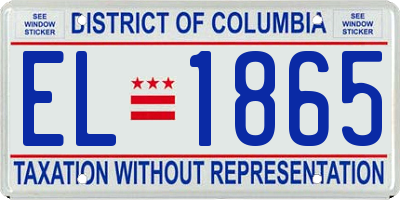 SEE WINDOW STICKER

DISTRICT OF COLUMBIA

SEE WINDOW STICKER

EL 1865

TAXATION WITHOUT REPRESENTATION